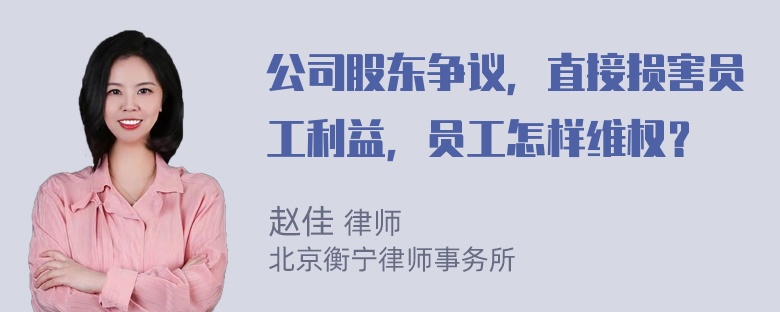 公司股东争议，直接损害员工利益，员工怎样维权？

赵佳 律师
北京衡宁律师事务所